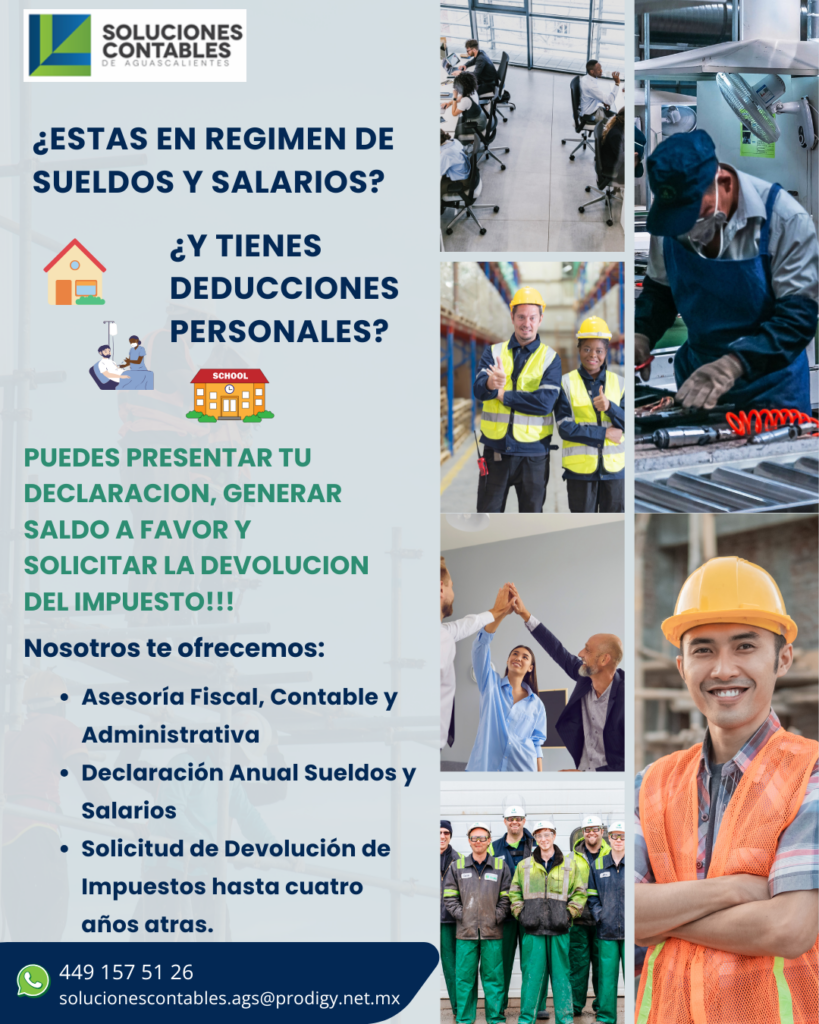 SOLUCIONES CONTABLES
DE AGUASCALIENTES

¿ESTAS EN REGIMEN DE SUELDOS Y SALARIOS?

¿Y TIENES DEDUCCIONES PERSONALES?

SCHOOL

PUEDES PRESENTAR TU DECLARACION, GENERAR SALDO A FAVOR Y SOLICITAR LA DEVOLUCION DEL IMPUESTO!!!

Nosotros te ofrecemos:

• Asesoría Fiscal, Contable y Administrativa
• Declaración Anual Sueldos y Salarios
• Solicitud de Devolución de Impuestos hasta cuatro años atras.

449 157 51 26
solucionescontables.ags@prodigy.net.mx